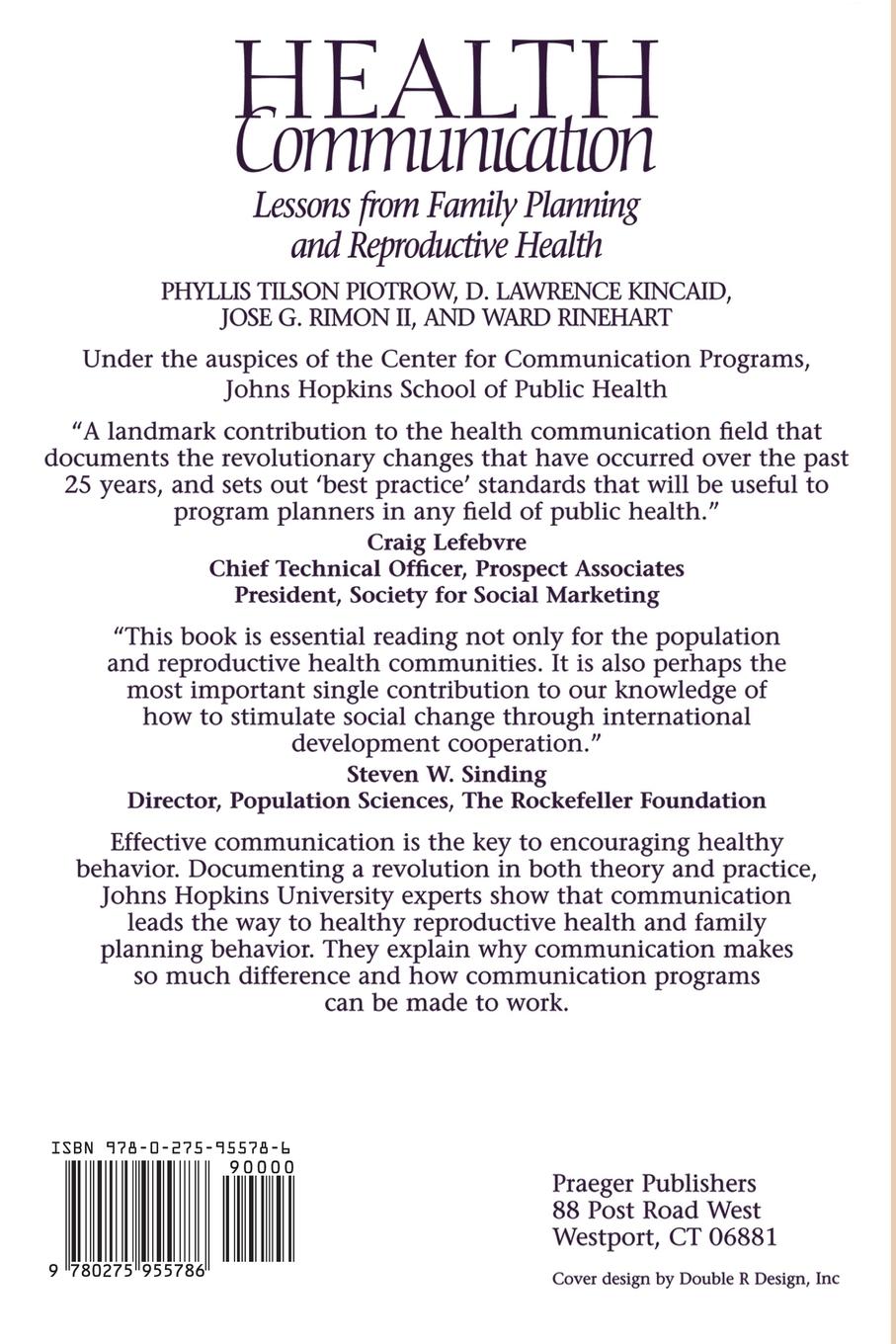 HEALTH
Communication

Lessons from Family Planning and Reproductive Health

PHYLLIS TILSON PIOTROW, D. LAWRENCE KINCAID, JOSE G. RIMON II, AND WARD RINEHART

Under the auspices of the Center for Communication Programs, Johns Hopkins School of Public Health

"A landmark contribution to the health communication field that documents the revolutionary changes that have occurred over the past 25 years, and sets out 'best practice' standards that will be useful to program planners in any field of public health."

Craig Lefebvre
Chief Technical Officer, Prospect Associates
President, Society for Social Marketing

"This book is essential reading not only for the population and reproductive health communities. It is also perhaps the most important single contribution to our knowledge of how to stimulate social change through international development cooperation."

Steven W. Sinding
Director, Population Sciences, The Rockefeller Foundation

Effective communication is the key to encouraging healthy behavior. Documenting a revolution in both theory and practice, Johns Hopkins University experts show that communication leads the way to healthy reproductive health and family planning behavior. They explain why communication makes so much difference and how communication programs can be made to work.

ISBN 978-0-275-95578-6
90000
9 780275 955786

Praeger Publishers
88 Post Road West
Westport, CT 06881

Cover design by Double R Design, Inc